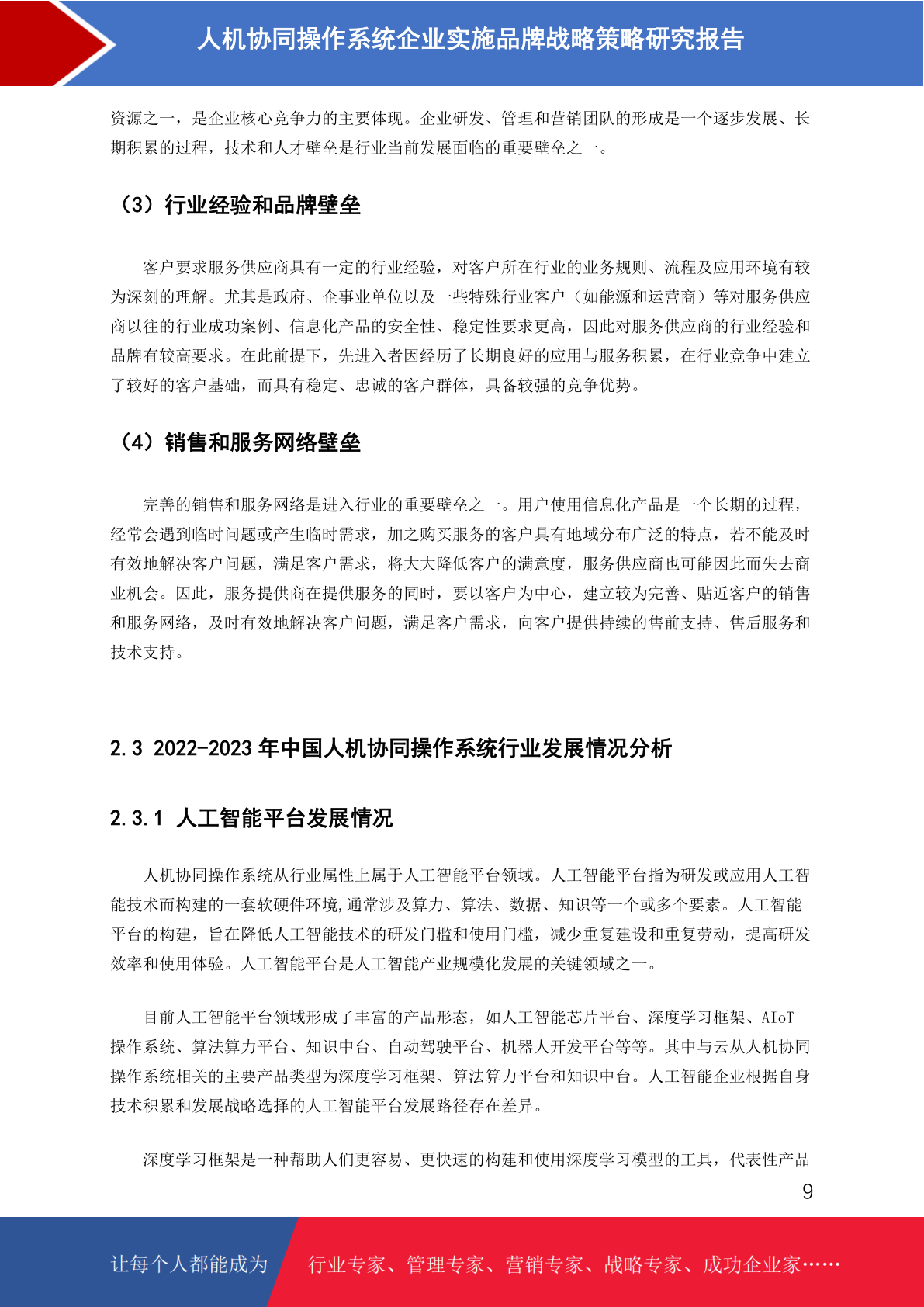 人机协同操作系统企业实施品牌战略策略研究报告

资源之一，是企业核心竞争力的主要体现。企业研发、管理和营销团队的形成是一个逐步发展、长期积累的过程，技术和人才壁垒是行业当前发展面临的重要壁垒之一。

（3）行业经验和品牌壁垒

客户要求服务供应商具有一定的行业经验，对客户所在行业的业务规则、流程及应用环境有较为深刻的理解。尤其是政府、企事业单位以及一些特殊行业客户（如能源和运营商）等对服务供应商以往的行业成功案例、信息化产品的安全性、稳定性要求更高，因此对服务供应商的行业经验和品牌有较高要求。在此前提下，先进入者因经历了长期良好的应用与服务积累，在行业竞争中建立了较好的客户基础，而具有稳定、忠诚的客户群体，具备较强的竞争优势。

（4）销售和服务网络壁垒

完善的销售和服务网络是进入行业的重要壁垒之一。用户使用信息化产品是一个长期的过程，经常会遇到临时问题或产生临时需求，加之购买服务的客户具有地域分布广泛的特点，若不能及时有效地解决客户问题，满足客户需求，将大大降低客户的满意度，服务供应商也可能因此而失去商业机会。因此，服务提供商在提供服务的同时，要以客户为中心，建立较为完善、贴近客户的销售和服务网络，及时有效地解决客户问题，满足客户需求，向客户提供持续的售前支持、售后服务和技术支持。

2.3 2022-2023 年中国人机协同操作系统行业发展情况分析

2.3.1 人工智能平台发展情况

人机协同操作系统从行业属性上属于人工智能平台领域。人工智能平台指为研发或应用人工智能技术而构建的一套软硬件环境,通常涉及算力、算法、数据、知识等一个或多个要素。人工智能平台的构建，旨在降低人工智能技术的研发门槛和使用门槛，减少重复建设和重复劳动，提高研发效率和使用体验。人工智能平台是人工智能产业规模化发展的关键领域之一。

目前人工智能平台领域形成了丰富的产品形态，如人工智能芯片平台、深度学习框架、AIoT 操作系统、算法算力平台、知识中台、自动驾驶平台、机器人开发平台等等。其中与云从人机协同操作系统相关的主要产品类型为深度学习框架、算法算力平台和知识中台。人工智能企业根据自身技术积累和发展战略选择的人工智能平台发展路径存在差异。

深度学习框架是一种帮助人们更容易、更快速的构建和使用深度学习模型的工具，代表性产品

9

让每个人都能成为 行业专家、管理专家、营销专家、战略专家、成功企业家……